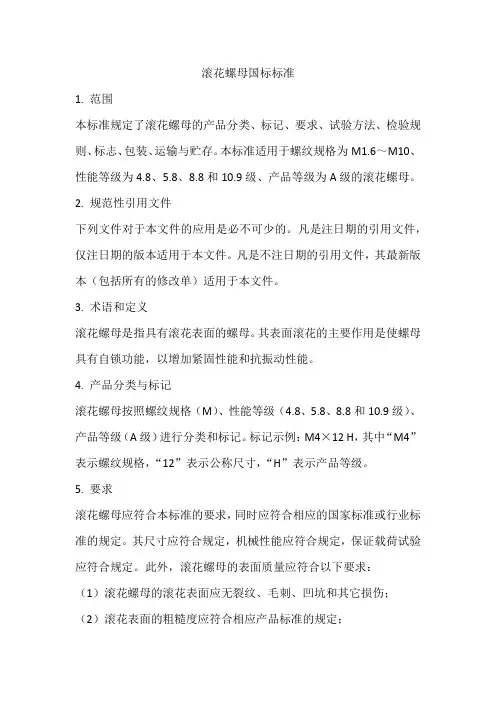 滚花螺母国标标准

1. 范围

本标准规定了滚花螺母的产品分类、标记、要求、试验方法、检验规则、标志、包装、运输与贮存。本标准适用于螺纹规格为 M1.6～M10、性能等级为 4.8、5.8、8.8 和 10.9 级、产品等级为 A 级的滚花螺母。

2. 规范性引用文件

下列文件对于本文件的应用是必不可少的。凡是注日期的引用文件，仅注日期的版本适用于本文件。凡是不注日期的引用文件，其最新版本（包括所有的修改单）适用于本文件。

3. 术语和定义

滚花螺母是指具有滚花表面的螺母。其表面滚花的主要作用是使螺母具有自锁功能，以增加紧固性能和抗振动性能。

4. 产品分类与标记

滚花螺母按照螺纹规格（M）、性能等级（4.8、5.8、8.8 和 10.9 级）、产品等级（A 级）进行分类和标记。标记示例：M4×12 H，其中“M4”表示螺纹规格，“12”表示公称尺寸，“H”表示产品等级。

5. 要求

滚花螺母应符合本标准的要求，同时应符合相应的国家标准或行业标准的规定。其尺寸应符合规定，机械性能应符合规定，保证载荷试验应符合规定。此外，滚花螺母的表面质量应符合以下要求：

（1）滚花螺母的滚花表面应无裂纹、毛刺、凹坑和其它损伤；

（2）滚花表面的粗糙度应符合相应产品标准的规定；